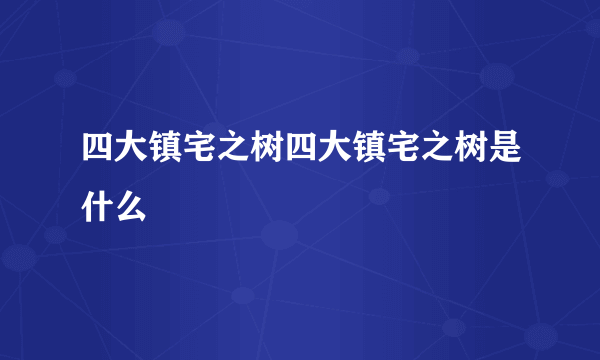 四大镇宅之树四大镇宅之树是什么